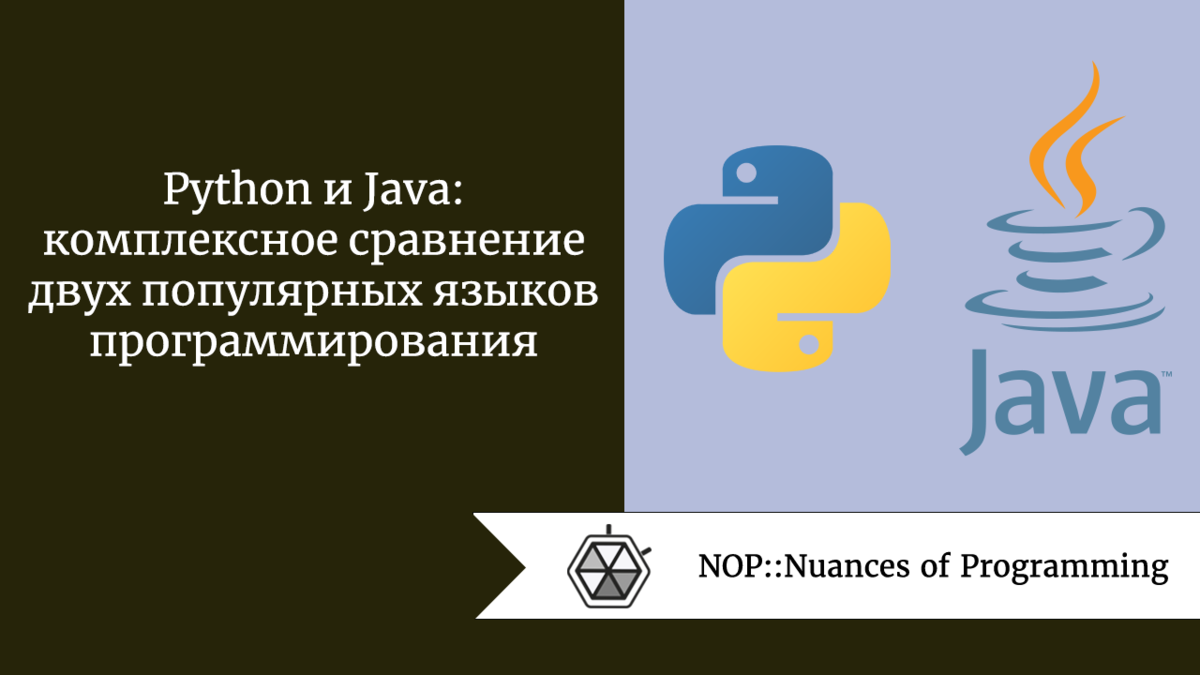 Python и Java: комплексное сравнение двух популярных языков программирования

Java™

NOP::Nuances of Programming